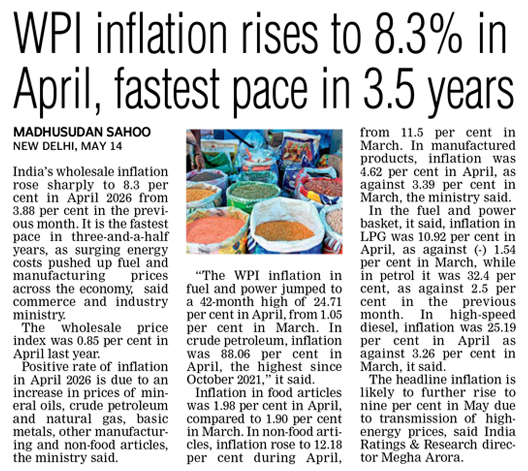 WPI inflation rises to 8.3% in April, fastest pace in 3.5 years

MADHUSUDAN SAHOO
NEW DELHI, MAY 14

India's wholesale inflation rose sharply to 8.3 per cent in April 2026 from 3.88 per cent in the previous month. It is the fastest pace in three-and-a-half years, as surging energy costs pushed up fuel and manufacturing prices across the economy, said commerce and industry ministry.

The wholesale price index was 0.85 per cent in April last year.

Positive rate of inflation in April 2026 is due to an increase in prices of mineral oils, crude petroleum and natural gas, basic metals, other manufacturing and non-food articles, the ministry said.

"The WPI inflation in fuel and power jumped to a 42-month high of 24.71 per cent in April, from 1.05 per cent in March. In crude petroleum, inflation was 88.06 per cent in April, the highest since October 2021," it said.

Inflation in food articles was 1.98 per cent in April, compared to 1.90 per cent in March. In non-food articles, inflation rose to 12.18 per cent during April, from 11.5 per cent in March. In manufactured products, inflation was 4.62 per cent in April, as against 3.39 per cent in March, the ministry said.

In the fuel and power basket, it said, inflation in LPG was 10.92 per cent in April, as against (-) 1.54 per cent in March, while in petrol it was 32.4 per cent, as against 2.5 per cent in the previous month. In high-speed diesel, inflation was 25.19 per cent in April as against 3.26 per cent in March, it said.

The headline inflation is likely to further rise to nine per cent in May due to transmission of high-energy prices, said India Ratings & Research director Megha Arora.